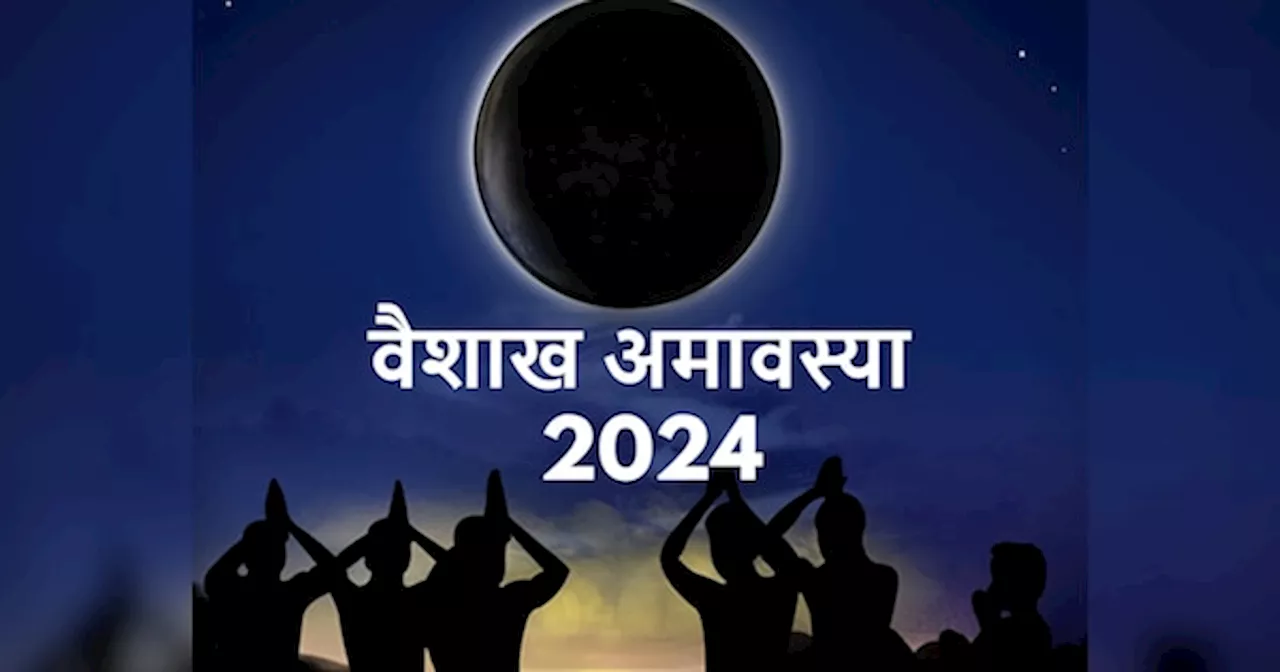 वैशाख अमावस्या
2024